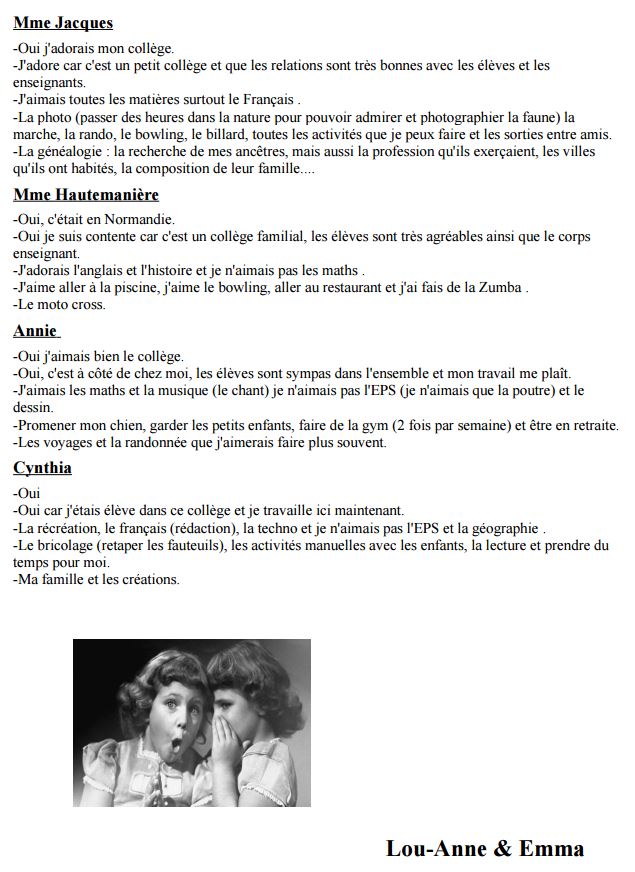 Mme Jacques

-Oui j'adorais mon collège.
-J'adore car c'est un petit collège et que les relations sont très bonnes avec les élèves et les enseignants.
-J'aimais toutes les matières surtout le Français .
-La photo (passer des heures dans la nature pour pouvoir admirer et photographier la faune) la marche, la rando, le bowling, le billard, toutes les activités que je peux faire et les sorties entre amis.
-La généalogie : la recherche de mes ancêtres, mais aussi la profession qu'ils exerçaient, les villes qu'ils ont habités, la composition de leur famille....

Mme Hautemanière

-Oui, c'était en Normandie.
-Oui je suis contente car c'est un collège familial, les élèves sont très agréables ainsi que le corps enseignant.
-J'adorais l'anglais et l'histoire et je n'aimais pas les maths .
-J'aime aller à la piscine, j'aime le bowling, aller au restaurant et j'ai fais de la Zumba .
-Le moto cross.

Annie

-Oui j'aimais bien le collège.
-Oui, c'est à côté de chez moi, les élèves sont sympas dans l'ensemble et mon travail me plaît.
-J'aimais les maths et la musique (le chant) je n'aimais pas l'EPS (je n'aimais que la poutre) et le dessin.
-Promener mon chien, garder les petits enfants, faire de la gym (2 fois par semaine) et être en retraite.
-Les voyages et la randonnée que j'aimerais faire plus souvent.

Cynthia

-Oui
-Oui car j'étais élève dans ce collège et je travaille ici maintenant.
-La récréation, le français (rédaction), la techno et je n'aimais pas l'EPS et la géographie .
-Le bricolage (retaper les fauteuils), les activités manuelles avec les enfants, la lecture et prendre du temps pour moi.
-Ma famille et les créations.

Lou-Anne & Emma